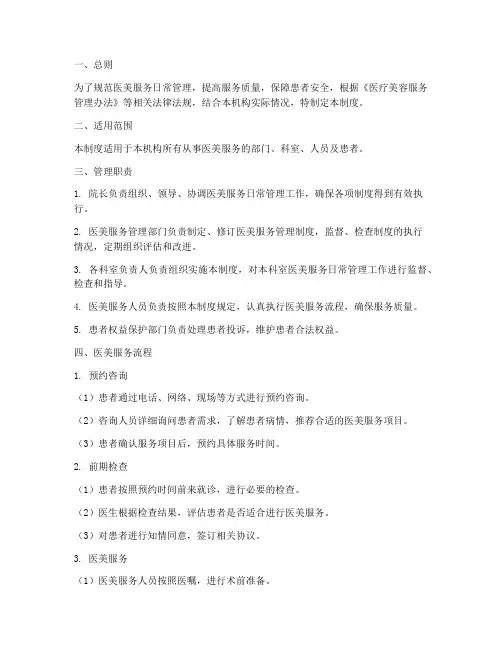 一、总则

为了规范医美服务日常管理，提高服务质量，保障患者安全，根据《医疗美容服务管理办法》等相关法律法规，结合本机构实际情况，特制定本制度。

二、适用范围

本制度适用于本机构所有从事医美服务的部门、科室、人员及患者。

三、管理职责

1. 院长负责组织、领导、协调医美服务日常管理工作，确保各项制度得到有效执行。

2. 医美服务管理部门负责制定、修订医美服务管理制度，监督、检查制度的执行情况，定期组织评估和改进。

3. 各科室负责人负责组织实施本制度，对本科室医美服务日常管理工作进行监督、检查和指导。

4. 医美服务人员负责按照本制度规定，认真执行医美服务流程，确保服务质量。

5. 患者权益保护部门负责处理患者投诉，维护患者合法权益。

四、医美服务流程

1. 预约咨询

（1）患者通过电话、网络、现场等方式进行预约咨询。

（2）咨询人员详细询问患者需求，了解患者病情，推荐合适的医美服务项目。

（3）患者确认服务项目后，预约具体服务时间。

2. 前期检查

（1）患者按照预约时间前来就诊，进行必要的检查。

（2）医生根据检查结果，评估患者是否适合进行医美服务。

（3）对患者进行知情同意，签订相关协议。

3. 医美服务

（1）医美服务人员按照医嘱，进行术前准备。